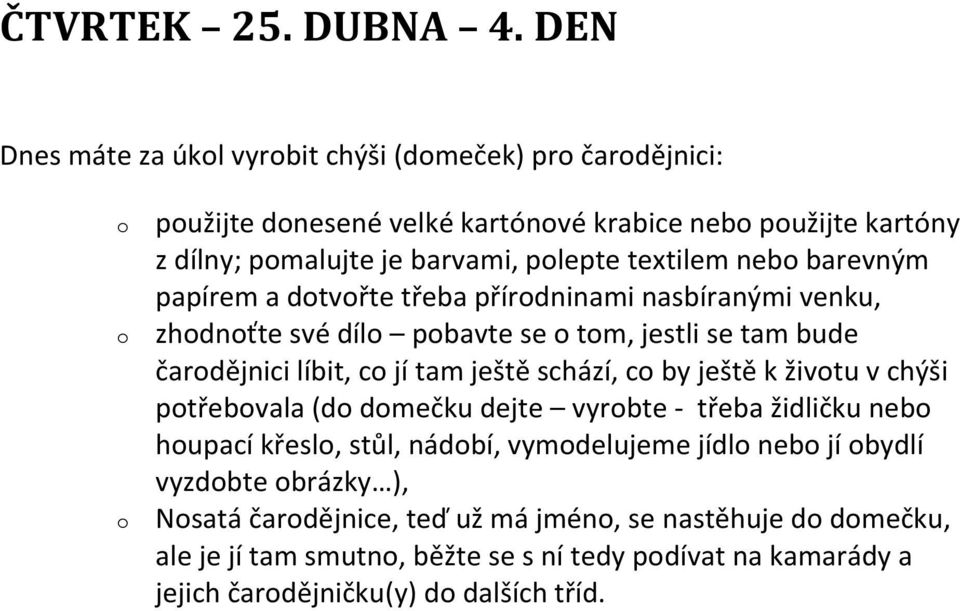 ČTVRTEK – 25. DUBNA – 4. DEN

Dnes máte za úkol vyrobit chýši (domeček) pro čarodějnici:

o použijte donesené velké kartónové krabice nebo použijte kartóny z dílny; pomalujte je barvami, polepte textilem nebo barevným papírem a dotvořte třeba přírodninami nasbíranými venku,
o zhodnoťte své dílo – pobavte se o tom, jestli se tam bude čarodějnici líbit, co jí tam ještě schází, co by ještě k životu v chýši potřebovala (do domečku dejte – vyrobte - třeba židličku nebo houpací křeslo, stůl, nádobí, vymodelujeme jídlo nebo jí obydlí vyzdobte obrázky…),
o Nosatá čarodějnice, teď už má jméno, se nastěhuje do domečku, ale je jí tam smutno, běžte se s ní tedy podívat na kamarády a jejich čarodějničku(y) do dalších tříd.